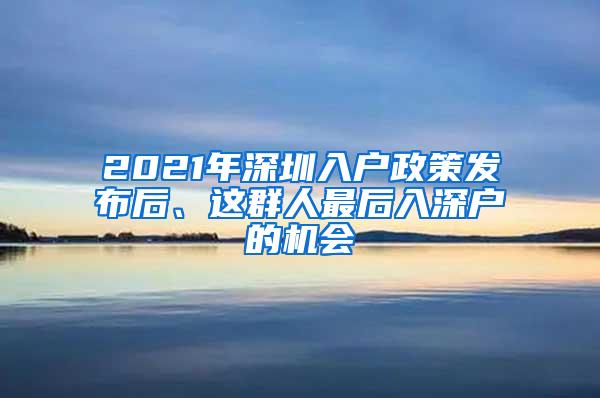 2021年深圳入户政策发布后、这群人最后入深户的机会